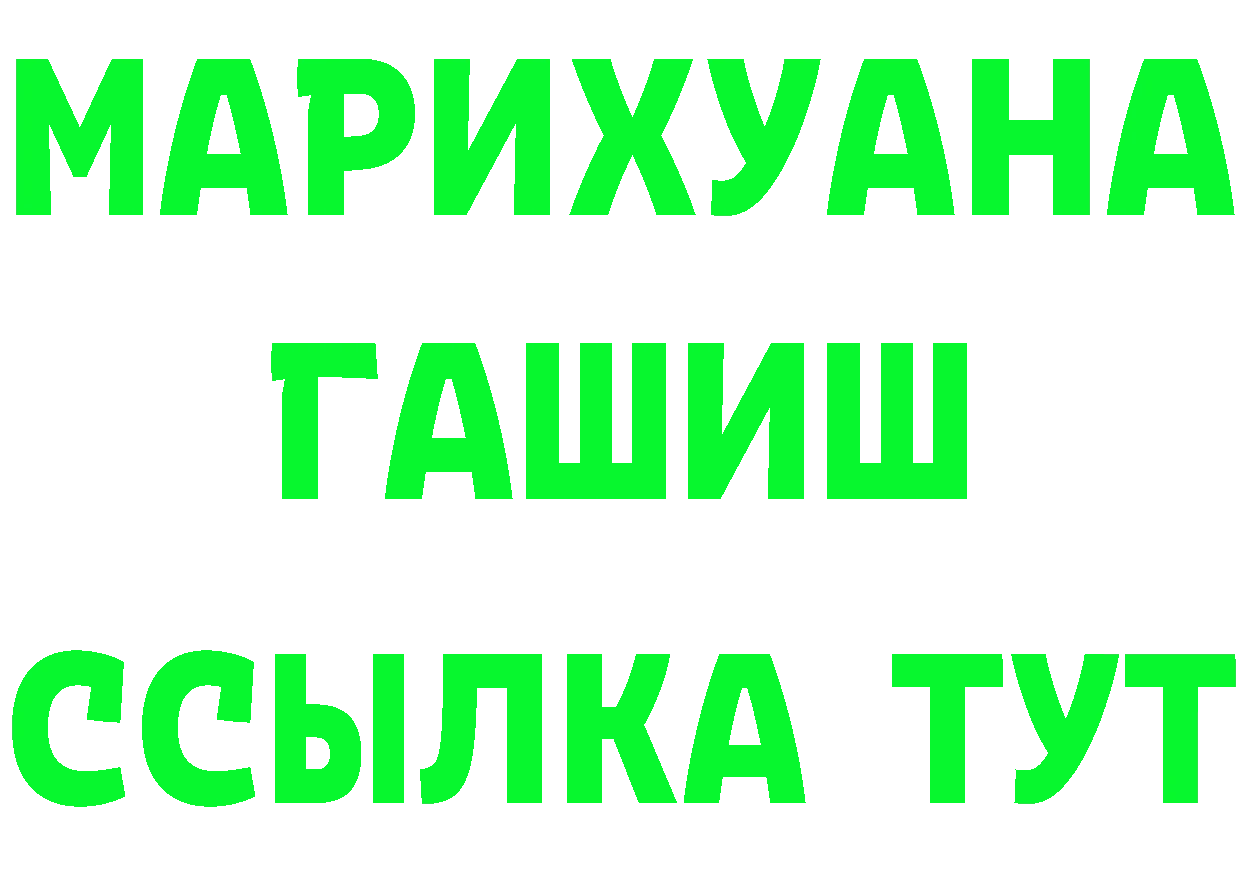 МАРИХУАНА
ГАШИШ
ССЫЛКА ТУТ